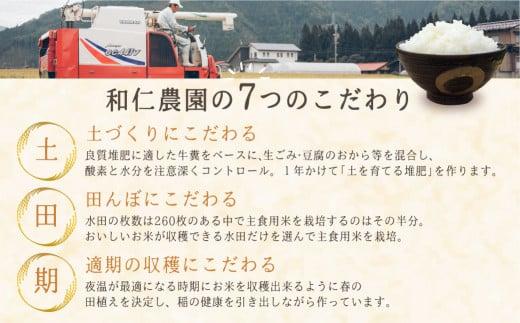 和仁農園の7つのこだわり

土

土づくりにこだわる

良質堆肥に適した牛糞をベースに、生ごみ・豆腐のおから等を混合し、酸素と水分を注意深くコントロール。１年かけて「土を育てる堆肥」を作ります。

田

田んぼにこだわる

水田の枚数は260枚のある中で主食用米を栽培するのはその半分。おいしいお米が収穫できる水田だけを選んで主食用米を栽培。

期

適期の収穫にこだわる

夜温が最適になる時期にお米を収穫出来るように春の田植えを決定し、稲の健康を引き出しながら作っています。